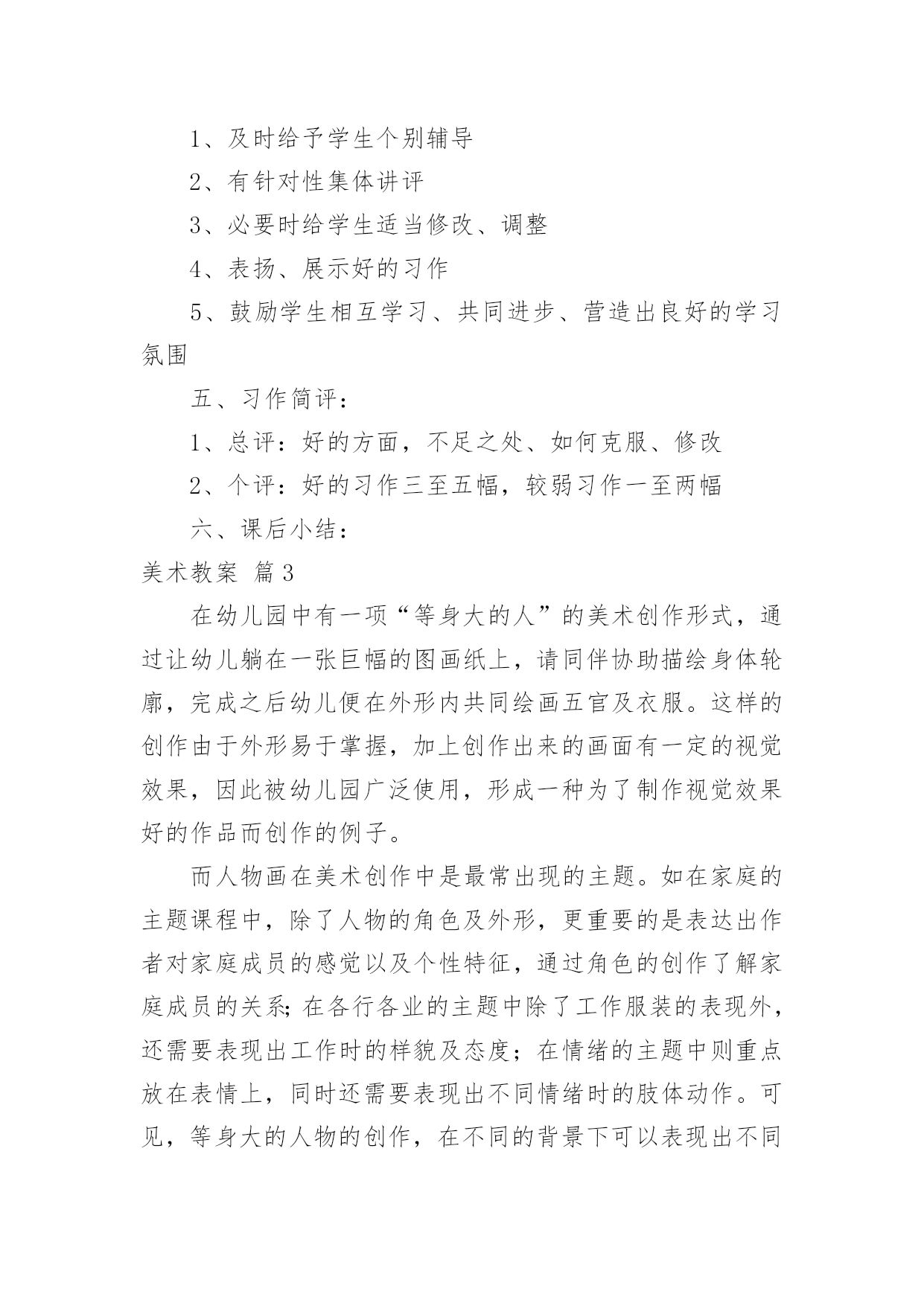 1、及时给予学生个别辅导

2、有针对性集体讲评

3、必要时给学生适当修改、调整

4、表扬、展示好的习作

5、鼓励学生相互学习、共同进步、营造出良好的学习氛围

五、习作简评：

1、总评：好的方面，不足之处、如何克服、修改

2、个评：好的习作三至五幅，较弱习作一至两幅

六、课后小结：

美术教案 篇3

在幼儿园中有一项“等身大的人”的美术创作形式，通过让幼儿躺在一张巨幅的图画纸上，请同伴协助描绘身体轮廓，完成之后幼儿便在外形内共同绘画五官及衣服。这样的创作由于外形易于掌握，加上创作出来的画面有一定的视觉效果，因此被幼儿园广泛使用，形成一种为了制作视觉效果好的作品而创作的例子。

而人物画在美术创作中是最常出现的主题。如在家庭的主题课程中，除了人物的角色及外形，更重要的是表达出作者对家庭成员的感觉以及个性特征，通过角色的创作了解家庭成员的关系;在各行各业的主题中除了工作服装的表现外，还需要表现出工作时的样貌及态度；在情绪的主题中则重点放在表情上，同时还需要表现出不同情绪时的肢体动作。可见，等身大的人物的创作，在不同的背景下可以表现出不同